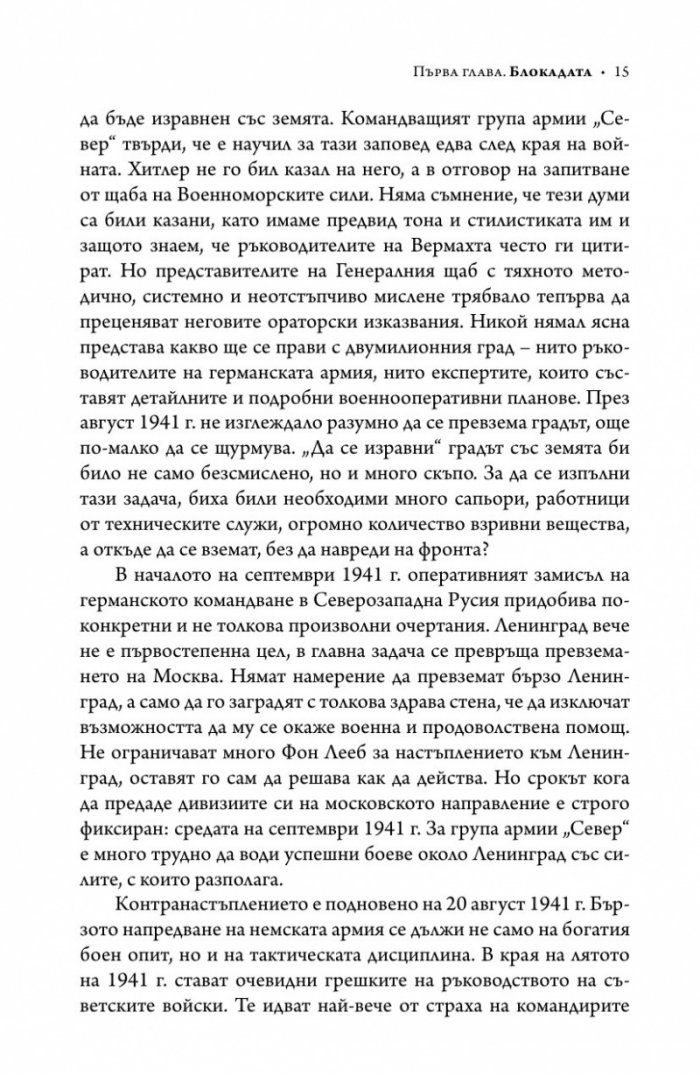 Първа глава. Блокадата • 15

да бъде изравнен със земята. Командващият група армии „Север“ твърди, че е научил за тази заповед едва след края на войната. Хитлер не го бил казал на него, а в отговор на запитване от щаба на Военноморските сили. Няма съмнение, че тези думи са били казани, като имаме предвид тона и стилистиката им и защото знаем, че ръководителите на Вермахта често ги цитират. Но представителите на Генералния щаб с тяхното методично, системно и неотстъпчиво мислене трябвало тепърва да преценяват неговите ораторски изказвания. Никой нямал ясна представа какво ще се прави с двумилионния град – нито ръководителите на германската армия, нито експертите, които съставят детайлните и подробни военнооперативни планове. През август 1941 г. не изглеждало разумно да се превзема градът, още по-малко да се щурмува. „Да се изравни“ градът със земята би било не само безсмислено, но и много скъпо. За да се изпълни тази задача, биха били необходими много сапьори, работници от техническите служи, огромно количество взривни вещества, а откъде да се вземат, без да навреди на фронта?

В началото на септември 1941 г. оперативният замисъл на германското командване в Северозападна Русия придобива по-конкретни и не толкова произволни очертания. Ленинград вече не е първостепенна цел, в главна задача се превръща превземането на Москва. Нямат намерение да превземат бързо Ленинград, а само да го заградят с толкова здрава стена, че да изключат възможността да му се окаже военна и продоволствена помощ. Не ограничават много Фон Лееб за настъплението към Ленинград, оставят го сам да решава как да действа. Но срокът кога да предаде дивизиите си на московското направление е строго фиксиран: средата на септември 1941 г. За група армии „Север“ е много трудно да води успешни боеве около Ленинград със силите, с които разполага.

Контранастъплението е подновено на 20 август 1941 г. Бързото напредване на немската армия се дължи не само на богатия боен опит, но и на тактическата дисциплина. В края на лятото на 1941 г. стават очевидни грешките на ръководството на съветските войски. Те идват най-вече от страха на командирите